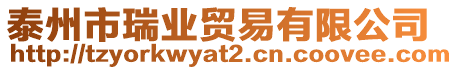 泰州市瑞业贸易有限公司
http://tzyorkwyat2.cn.coovee.com